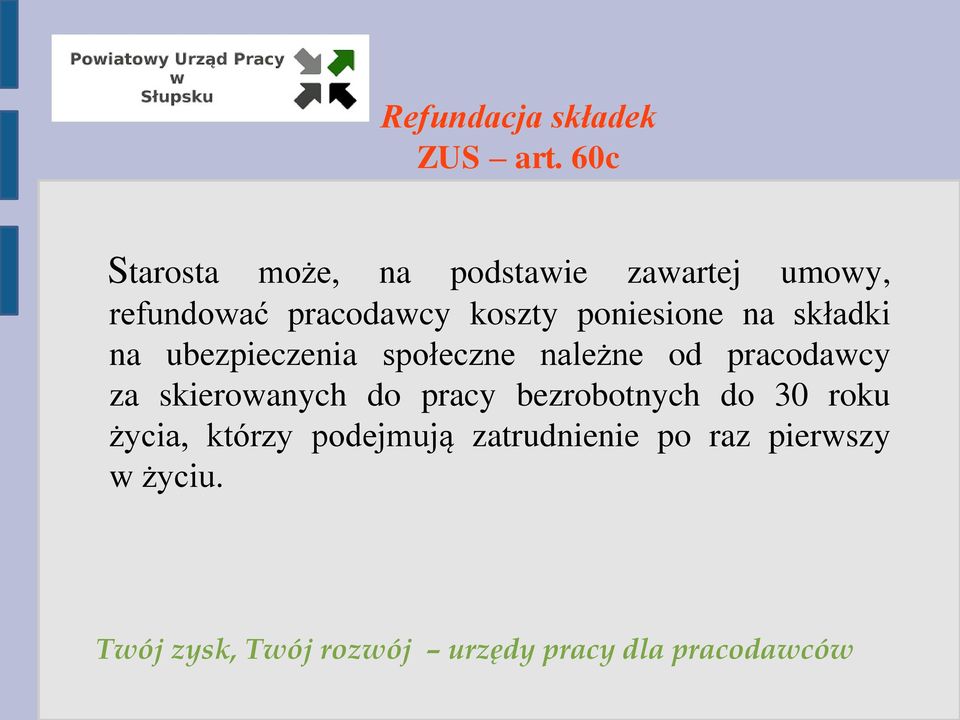 Powiatowy Urząd Pracy
w
Słupsku

Refundacja składek
ZUS – art. 60c

Starosta może, na podstawie zawartej umowy, refundować pracodawcy koszty poniesione na składki na ubezpieczenia społeczne należne od pracodawcy za skierowanych do pracy bezrobotnych do 30 roku życia, którzy podejmują zatrudnienie po raz pierwszy w życiu.

Twój zysk, Twój rozwój – urzędy pracy dla pracodawców